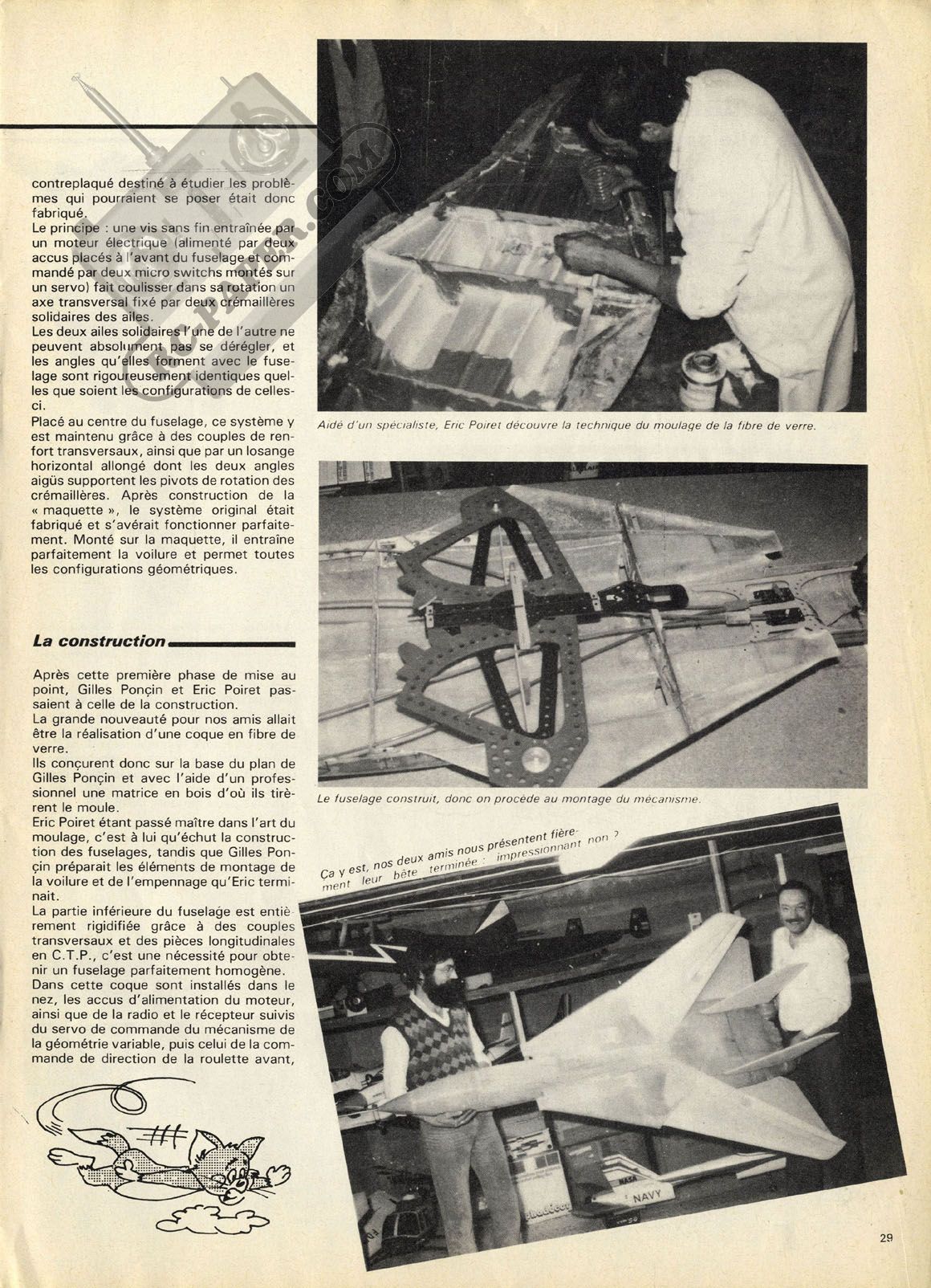 contreplaqué destiné à étudier les problèmes qui pourraient se poser était donc fabriqué.
Le principe : une vis sans fin entraînée par un moteur électrique (alimenté par deux accus placés à l'avant du fuselage et commandé par deux micro switchs montés sur un servo) fait coulisser dans sa rotation un axe transversal fixé par deux crémaillères solidaires des ailes.
Les deux ailes solidaires l'une de l'autre ne peuvent absolument pas se dérégler, et les angles qu'elles forment avec le fuselage sont rigoureusement identiques quelles que soient les configurations de celles-ci.
Placé au centre du fuselage, ce système y est maintenu grâce à des couples de renfort transversaux, ainsi que par un losange horizontal allongé dont les deux angles aigüs supportent les pivots de rotation des crémaillères. Après construction de la « maquette », le système original était fabriqué et s'avérait fonctionner parfaitement. Monté sur la maquette, il entraîne parfaitement la voilure et permet toutes les configurations géométriques.

La construction

Après cette première phase de mise au point, Gilles Ponçin et Eric Poiret passaient à celle de la construction.
La grande nouveauté pour nos amis allait être la réalisation d'une coque en fibre de verre.
Ils conçurent donc sur la base du plan de Gilles Ponçin et avec l'aide d'un professionnel une matrice en bois d'où ils tirèrent le moule.
Eric Poiret étant passé maître dans l'art du moulage, c'est à lui qu'échut la construction des fuselages, tandis que Gilles Ponçin préparait les éléments de montage de la voilure et de l'empennage qu'Eric terminait.
La partie inférieure du fuselage est entièrement rigidifiée grâce à des couples transversaux et des pièces longitudinales en C.T.P., c'est une nécessité pour obtenir un fuselage parfaitement homogène.
Dans cette coque sont installés dans le nez, les accus d'alimentation du moteur, ainsi que de la radio et le récepteur suivis du servo de commande du mécanisme de la géométrie variable, puis celui de la commande de direction de la roulette avant,

Aidé d'un spécialiste, Eric Poiret découvre la technique du moulage de la fibre de verre.

Le fuselage construit, donc on procède au montage du mécanisme.

Ça y est, nos deux amis nous présentent fièrement leur bête terminée : impressionnant non ?

NASA
NAVY

29